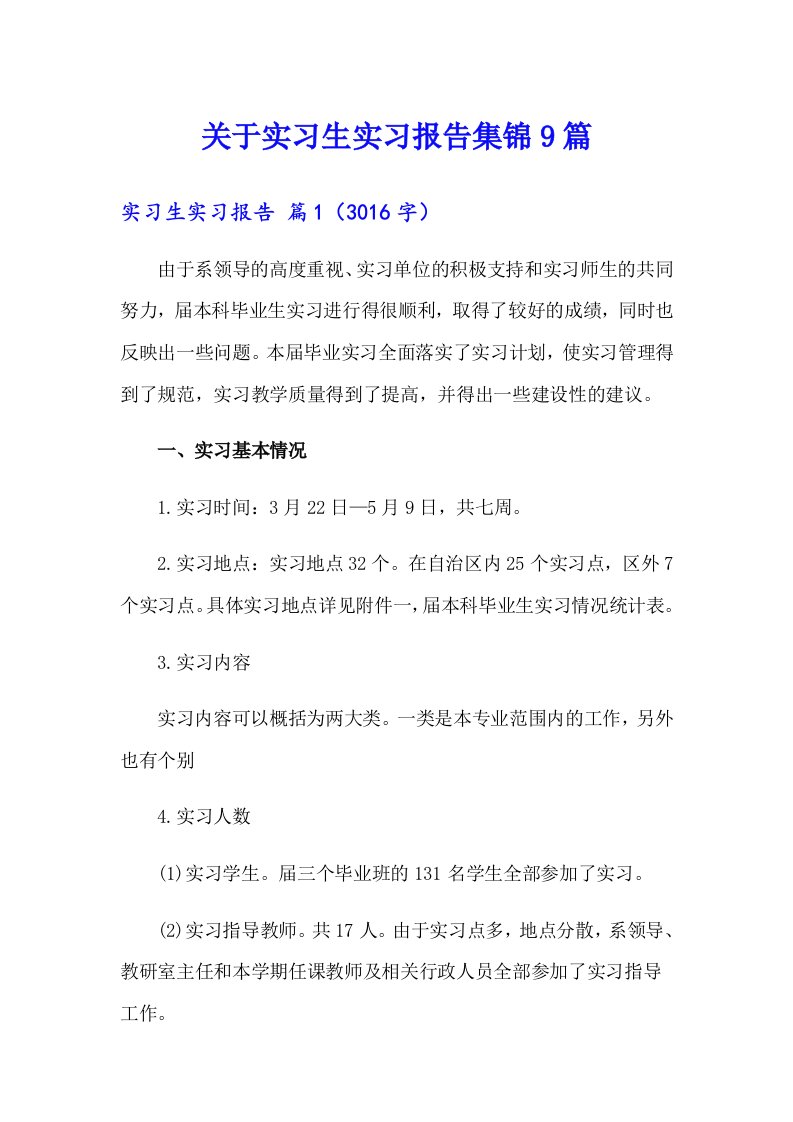 关于实习生实习报告集锦9篇

实习生实习报告 篇1（3016字）

由于系领导的高度重视、实习单位的积极支持和实习师生的共同努力，届本科毕业生实习进行得很顺利，取得了较好的成绩，同时也反映出一些问题。本届毕业实习全面落实了实习计划，使实习管理得到了规范，实习教学质量得到了提高，并得出一些建设性的建议。

一、实习基本情况

1.实习时间：3月22日—5月9日，共七周。

2.实习地点：实习地点32个。在自治区内25个实习点，区外7个实习点。具体实习地点详见附件一，届本科毕业生实习情况统计表。

3.实习内容

实习内容可以概括为两大类。一类是本专业范围内的工作，另外也有个别

4.实习人数

⑴实习学生。届三个毕业班的131名学生全部参加了实习。

⑵实习指导教师。共17人。由于实习点多，地点分散，系领导、教研室主任和本学期任课教师及相关行政人员全部参加了实习指导工作。